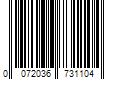 0 072036 731104